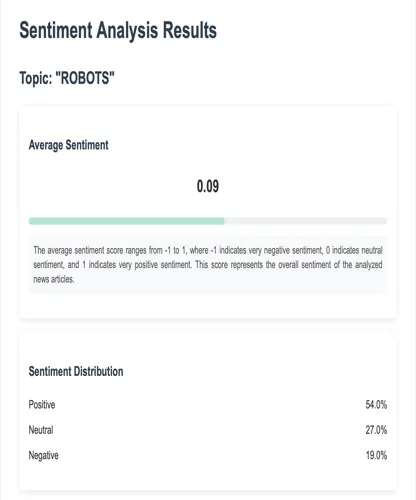 Sentiment Analysis Results

Topic: "ROBOTS"

Average Sentiment

0.09

The average sentiment score ranges from -1 to 1, where -1 indicates very negative sentiment, 0 indicates neutral sentiment, and 1 indicates very positive sentiment. This score represents the overall sentiment of the analyzed news articles.

Sentiment Distribution

Positive 54.0%

Neutral 27.0%

Negative 19.0%